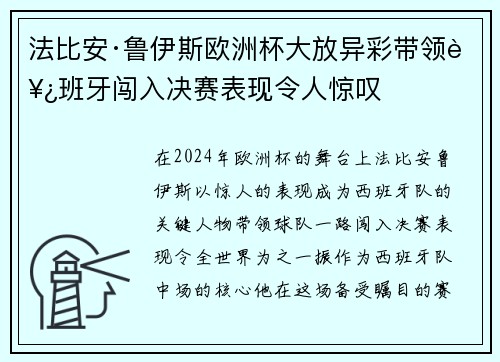 法比安·鲁伊斯欧洲杯大放异彩带领è¥¿班牙闯入决赛表现令人惊叹

在2024年欧洲杯的舞台上法比安鲁伊斯以惊人的表现成为西班牙队的关键人物带领球队一路闯入决赛表现令全世界为之一振作为西班牙队中场的核心他在这场备受瞩目的赛